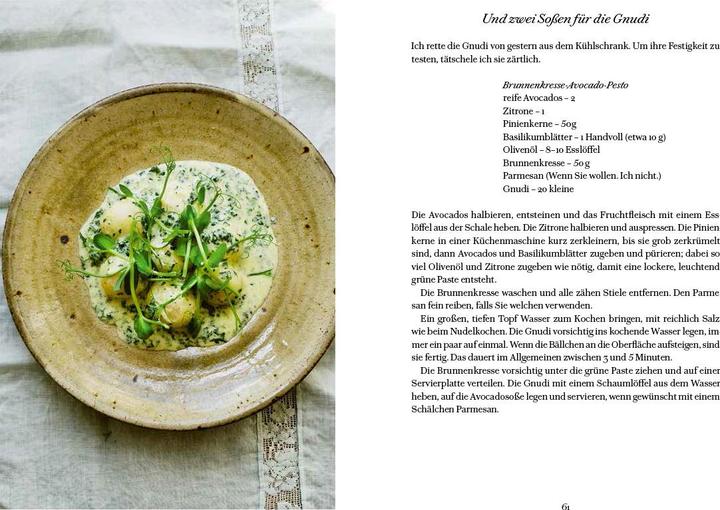 Und zwei Soßen für die Gnudi

Ich rette die Gnudi von gestern aus dem Kühlschrank. Um ihre Festigkeit zu testen, tätschele ich sie zärtlich.

Brunnenkresse-Avocado-Pesto
reife Avocados – 2
Zitrone – 1
Pinienkerne – 50g
Basilikumblätter – 1 Handvoll (etwa 10 g)
Olivenöl – 8–10 Esslöffel
Brunnenkresse – 50 g
Parmesan (Wenn Sie wollen. Ich nicht.)
Gnudi – 20 kleine

Die Avocados halbieren, entsteinen und das Fruchtfleisch mit einem Esslöffel aus der Schale heben. Die Zitrone halbieren und auspressen. Die Pinienkerne in einer Küchenmaschine kurz zerkleinern, bis sie grob zerkrümelt sind, dann Avocados und Basilikumblätter zugeben und pürieren; dabei so viel Olivenöl und Zitrone zugeben wie nötig, damit eine lockere, leuchtend grüne Paste entsteht.

Die Brunnenkresse waschen und alle zähen Stiele entfernen. Den Parmesan fein reiben, falls Sie welchen verwenden.

Ein großen, tiefen Topf Wasser zum Kochen bringen, mit reichlich Salz wie beim Nudelkochen. Die Gnudi vorsichtig ins kochende Wasser legen, immer ein paar auf einmal. Wenn die Bällchen an die Oberfläche aufsteigen, sind sie fertig. Das dauert im Allgemeinen zwischen 3 und 5 Minuten.

Die Brunnenkresse vorsichtig unter die grüne Paste ziehen und auf einer Servierplatte verteilen. Die Gnudi mit einem Schaumlöffel aus dem Wasser heben, auf die Avocadosoße legen und servieren, wenn gewünscht mit einem Schälchen Parmesan.

61